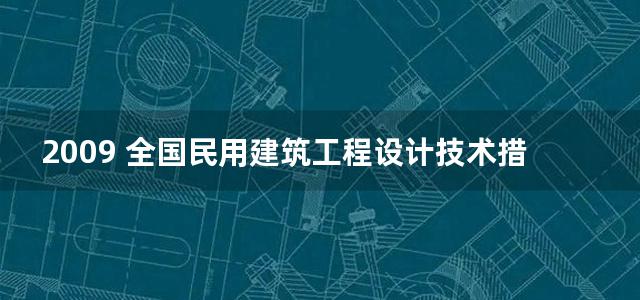 2009 全国民用建筑工程设计技术措